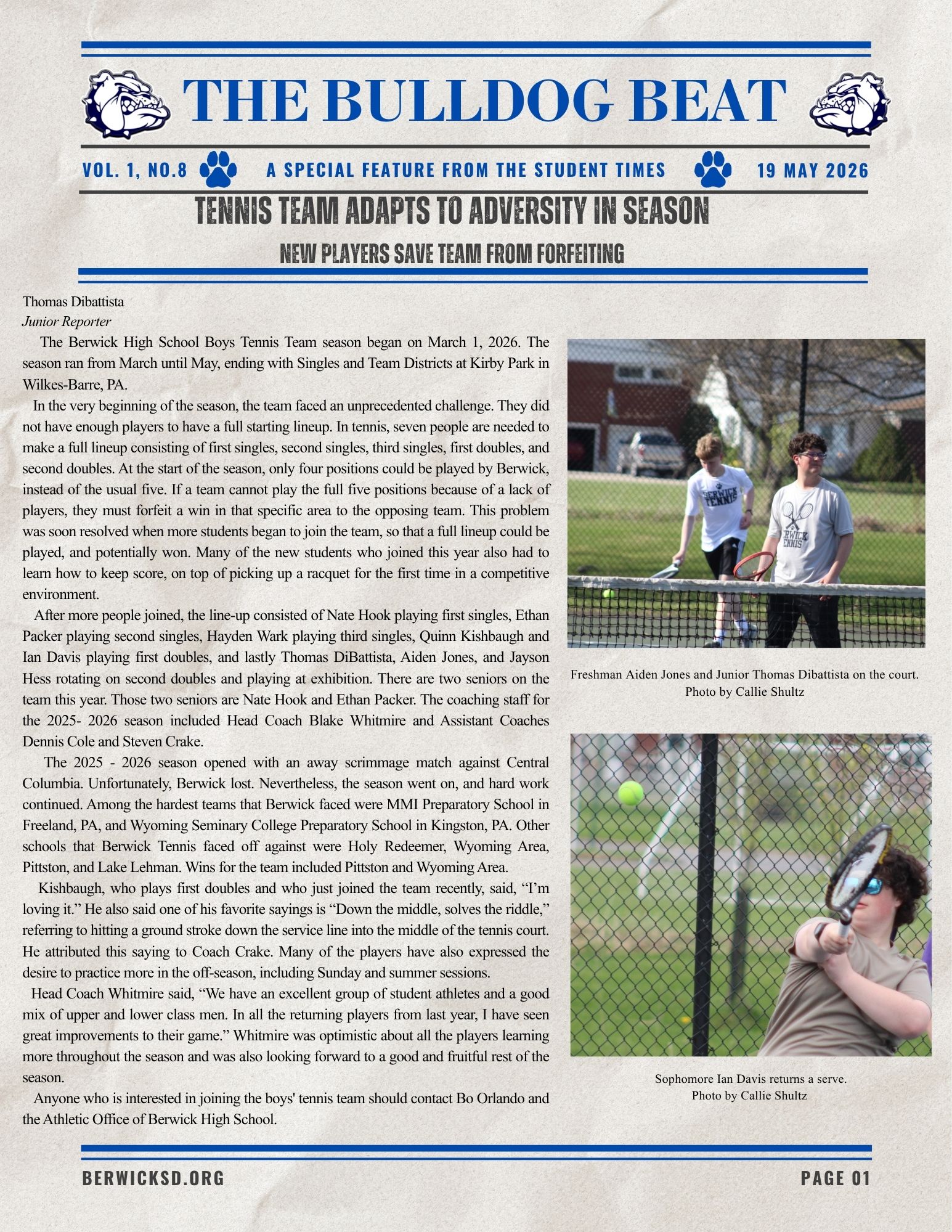 THE BULLDOG BEAT

VOL. 1, NO.8 A SPECIAL FEATURE FROM THE STUDENT TIMES 19 MAY 2026

TENNIS TEAM ADAPTS TO ADVERSITY IN SEASON

NEW PLAYERS SAVE TEAM FROM FORFEITING

Thomas Dibattista
Junior Reporter

The Berwick High School Boys Tennis Team season began on March 1, 2026. The season ran from March until May, ending with Singles and Team Districts at Kirby Park in Wilkes-Barre, PA.

In the very beginning of the season, the team faced an unprecedented challenge. They did not have enough players to have a full starting lineup. In tennis, seven people are needed to make a full lineup consisting of first singles, second singles, third singles, first doubles, and second doubles. At the start of the season, only four positions could be played by Berwick, instead of the usual five. If a team cannot play the full five positions because of a lack of players, they must forfeit a win in that specific area to the opposing team. This problem was soon resolved when more students began to join the team, so that a full lineup could be played, and potentially won. Many of the new students who joined this year also had to learn how to keep score, on top of picking up a racquet for the first time in a competitive environment.

After more people joined, the line-up consisted of Nate Hook playing first singles, Ethan Packer playing second singles, Hayden Wark playing third singles, Quinn Kishbaugh and Ian Davis playing first doubles, and lastly Thomas DiBattista, Aiden Jones, and Jayson Hess rotating on second doubles and playing at exhibition. There are two seniors on the team this year. Those two seniors are Nate Hook and Ethan Packer. The coaching staff for the 2025- 2026 season included Head Coach Blake Whitmire and Assistant Coaches Dennis Cole and Steven Crake.

The 2025 - 2026 season opened with an away scrimmage match against Central Columbia. Unfortunately, Berwick lost. Nevertheless, the season went on, and hard work continued. Among the hardest teams that Berwick faced were MMI Preparatory School in Freeland, PA, and Wyoming Seminary College Preparatory School in Kingston, PA. Other schools that Berwick Tennis faced off against were Holy Redeemer, Wyoming Area, Pittston, and Lake Lehman. Wins for the team included Pittston and Wyoming Area.

Kishbaugh, who plays first doubles and who just joined the team recently, said, “I’m loving it.” He also said one of his favorite sayings is “Down the middle, solves the riddle,” referring to hitting a ground stroke down the service line into the middle of the tennis court. He attributed this saying to Coach Crake. Many of the players have also expressed the desire to practice more in the off-season, including Sunday and summer sessions.

Head Coach Whitmire said, “We have an excellent group of student athletes and a good mix of upper and lower class men. In all the returning players from last year, I have seen great improvements to their game.” Whitmire was optimistic about all the players learning more throughout the season and was also looking forward to a good and fruitful rest of the season.

Anyone who is interested in joining the boys' tennis team should contact Bo Orlando and the Athletic Office of Berwick High School.

BERWICK TENNIS

BERWICK TENNIS

Freshman Aiden Jones and Junior Thomas Dibattista on the court.
Photo by Callie Shultz

Sophomore Ian Davis returns a serve.
Photo by Callie Shultz

BERWICKSD.ORG

PAGE 01